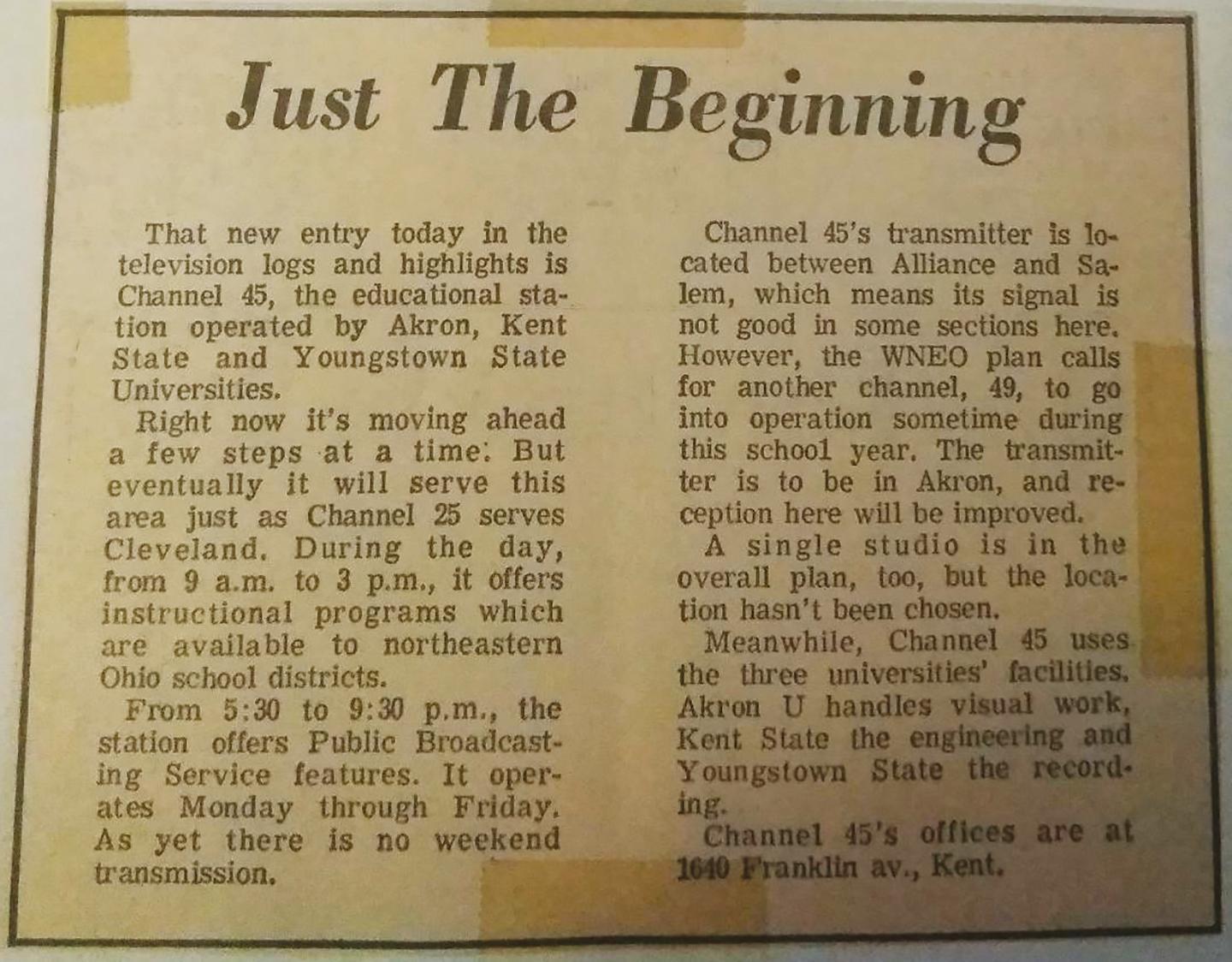 Just The Beginning

That new entry today in the television logs and highlights is Channel 45, the educational station operated by Akron, Kent State and Youngstown State Universities.

Right now it's moving ahead a few steps at a time. But eventually it will serve this area just as Channel 25 serves Cleveland. During the day, from 9 a.m. to 3 p.m., it offers instructional programs which are available to northeastern Ohio school districts.

From 5:30 to 9:30 p.m., the station offers Public Broadcasting Service features. It operates Monday through Friday. As yet there is no weekend transmission.

Channel 45's transmitter is located between Alliance and Salem, which means its signal is not good in some sections here. However, the WNEO plan calls for another channel, 49, to go into operation sometime during this school year. The transmitter is to be in Akron, and reception here will be improved.

A single studio is in the overall plan, too, but the location hasn't been chosen.

Meanwhile, Channel 45 uses the three universities' facilities. Akron U handles visual work, Kent State the engineering and Youngstown State the recording.

Channel 45's offices are at 1640 Franklin av., Kent.